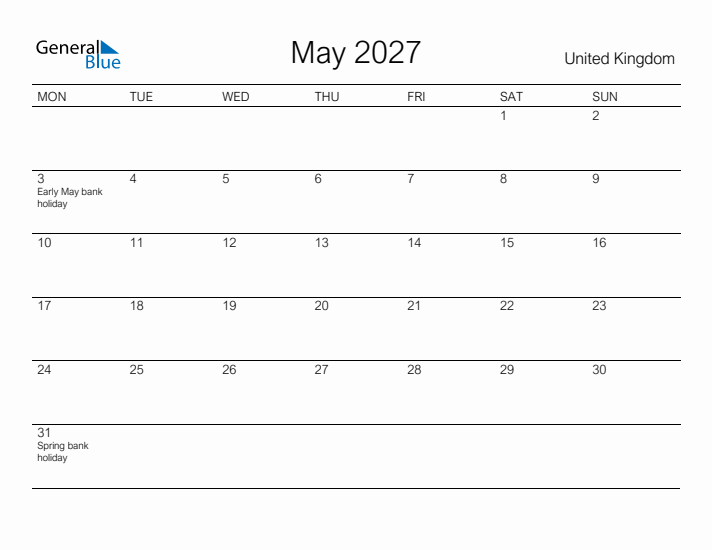 General Blue

May 2027

United Kingdom

| MON | TUE | WED | THU | FRI | SAT | SUN |
|---|---|---|---|---|---|---|
| | | | | | 1 | 2 |
| 3 Early May bank holiday | 4 | 5 | 6 | 7 | 8 | 9 |
| 10 | 11 | 12 | 13 | 14 | 15 | 16 |
| 17 | 18 | 19 | 20 | 21 | 22 | 23 |
| 24 | 25 | 26 | 27 | 28 | 29 | 30 |
| 31 Spring bank holiday | | | | | | |